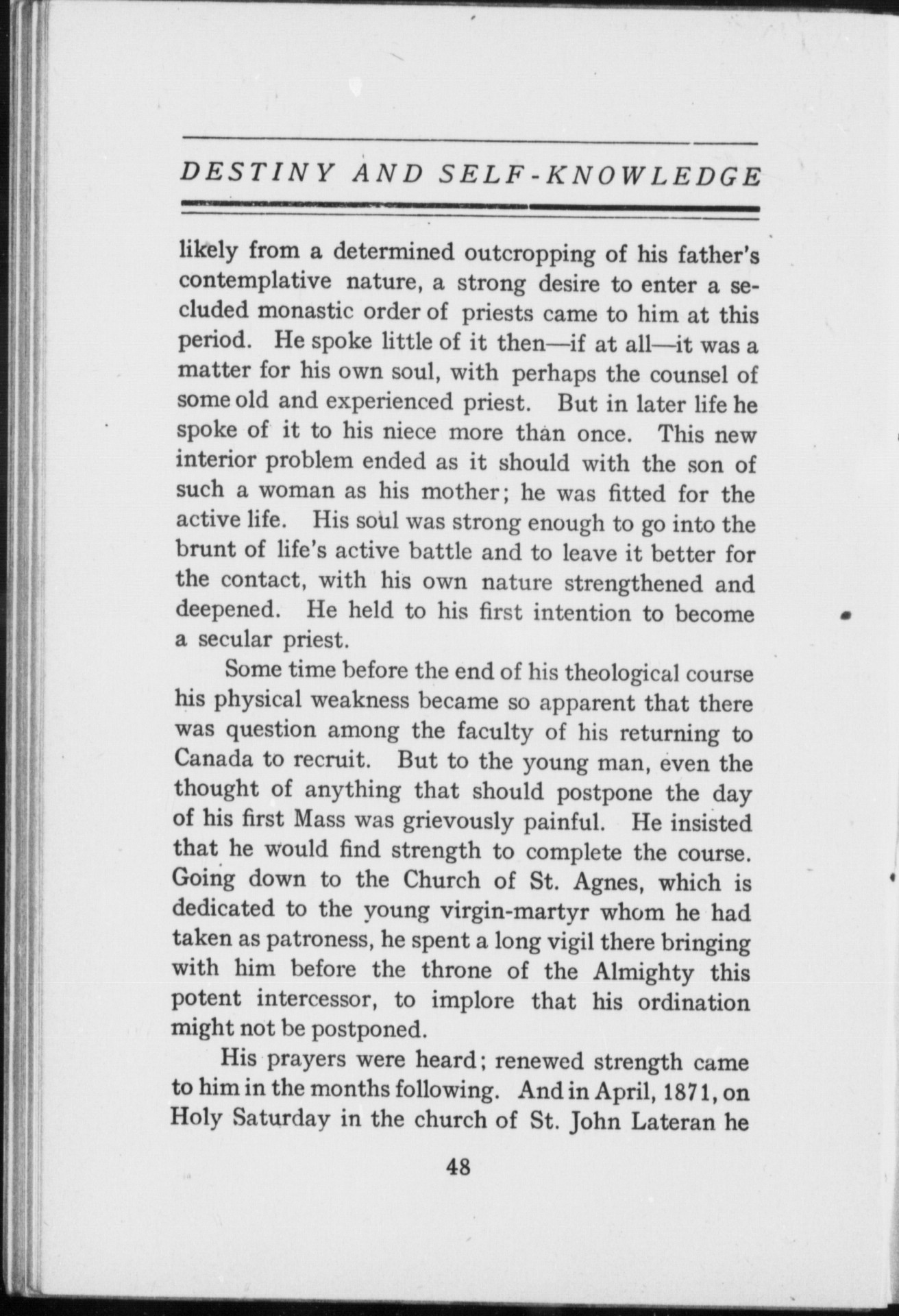 DESTINY AND SELF-KNOWLEDGE

likely from a determined outcropping of his father's contemplative nature, a strong desire to enter a secluded monastic order of priests came to him at this period. He spoke little of it then—if at all—it was a matter for his own soul, with perhaps the counsel of some old and experienced priest. But in later life he spoke of it to his niece more than once. This new interior problem ended as it should with the son of such a woman as his mother; he was fitted for the active life. His soul was strong enough to go into the brunt of life's active battle and to leave it better for the contact, with his own nature strengthened and deepened. He held to his first intention to become a secular priest.

Some time before the end of his theological course his physical weakness became so apparent that there was question among the faculty of his returning to Canada to recruit. But to the young man, even the thought of anything that should postpone the day of his first Mass was grievously painful. He insisted that he would find strength to complete the course. Going down to the Church of St. Agnes, which is dedicated to the young virgin-martyr whom he had taken as patroness, he spent a long vigil there bringing with him before the throne of the Almighty this potent intercessor, to implore that his ordination might not be postponed.

His prayers were heard; renewed strength came to him in the months following. And in April, 1871, on Holy Saturday in the church of St. John Lateran he

48